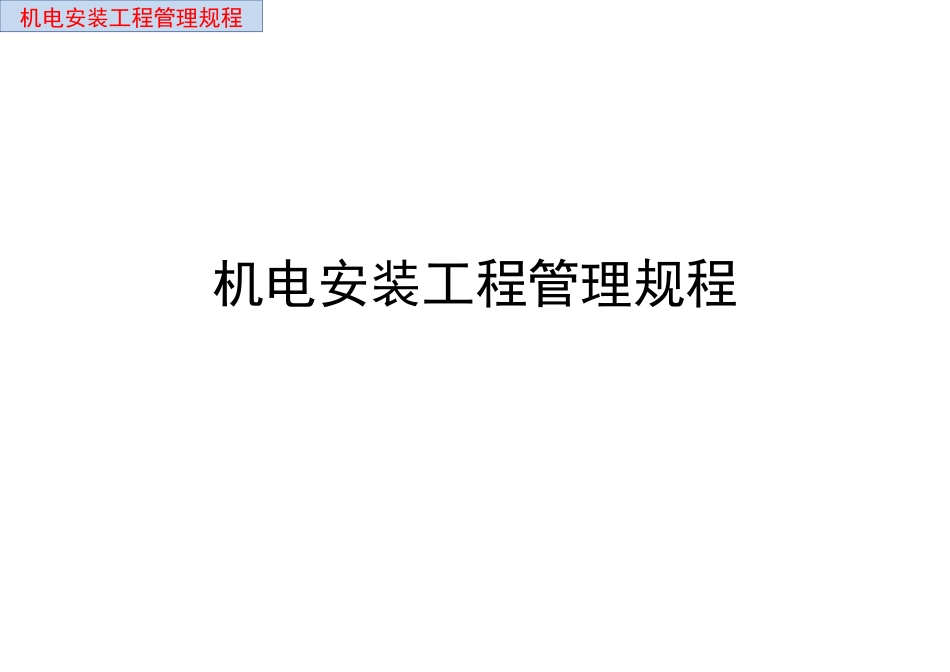 机电安装工程管理规程

机电安装工程管理规程